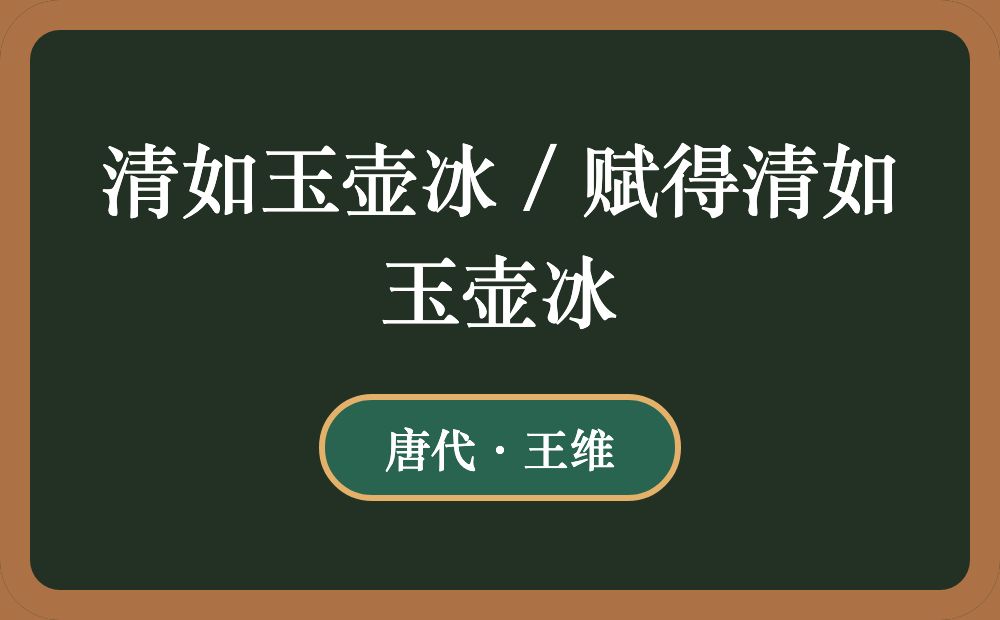 清如玉壶冰 / 赋得清如玉壶冰

唐代 · 王维